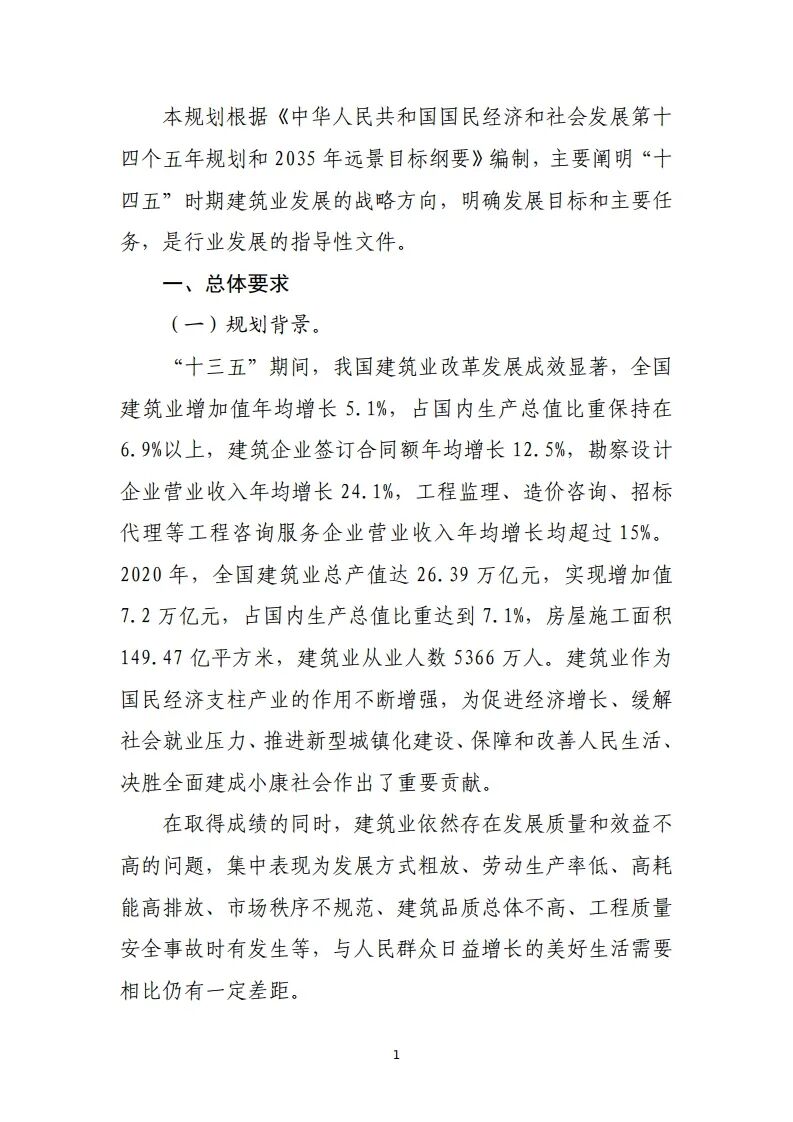 本规划根据《中华人民共和国国民经济和社会发展第十四个五年规划和 2035 年远景目标纲要》编制，主要阐明“十四五”时期建筑业发展的战略方向，明确发展目标和主要任务，是行业发展的指导性文件。

一、总体要求

（一）规划背景。

“十三五”期间，我国建筑业改革发展成效显著，全国建筑业增加值年均增长 5.1%，占国内生产总值比重保持在 6.9%以上，建筑企业签订合同额年均增长 12.5%，勘察设计企业营业收入年均增长 24.1%，工程监理、造价咨询、招标代理等工程咨询服务企业营业收入年均增长均超过 15%。2020 年，全国建筑业总产值达 26.39 万亿元，实现增加值 7.2 万亿元，占国内生产总值比重达到 7.1%，房屋施工面积 149.47 亿平方米，建筑业从业人数 5366 万人。建筑业作为国民经济支柱产业的作用不断增强，为促进经济增长、缓解社会就业压力、推进新型城镇化建设、保障和改善人民生活、决胜全面建成小康社会作出了重要贡献。

在取得成绩的同时，建筑业依然存在发展质量和效益不高的问题，集中表现为发展方式粗放、劳动生产率低、高耗能高排放、市场秩序不规范、建筑品质总体不高、工程质量安全事故时有发生等，与人民群众日益增长的美好生活需要相比仍有一定差距。

1